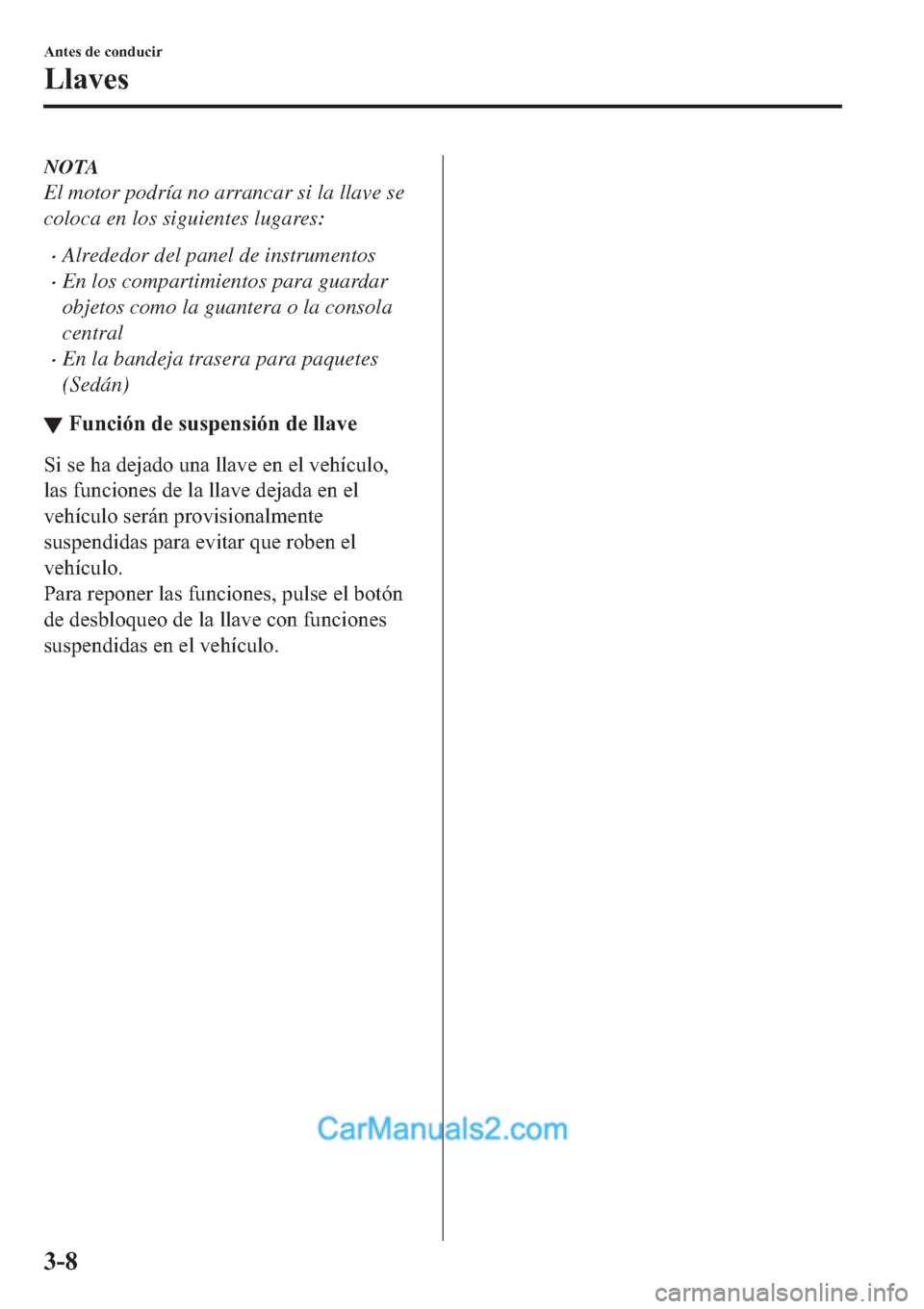 Antes de conducir

Llaves

NOTA

El motor podría no arrancar si la llave se coloca en los siguientes lugares:

· Alrededor del panel de instrumentos
· En los compartimientos para guardar objetos como la guantera o la consola central
· En la bandeja trasera para paquetes (Sedán)

▼ Función de suspensión de llave

Si se ha dejado una llave en el vehículo, las funciones de la llave dejada en el vehículo serán provisionalmente suspendidas para evitar que roben el vehículo.
Para reponer las funciones, pulse el botón de desbloqueo de la llave con funciones suspendidas en el vehículo.

CarManuals2.com

3-8

carmanualsonline.info